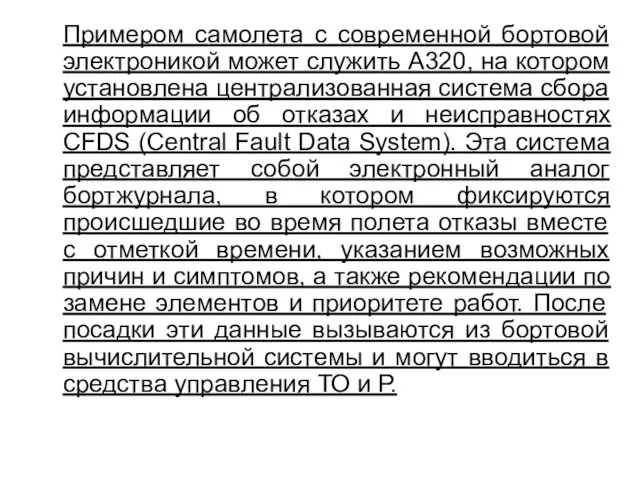 Примером самолета с современной бортовой электроникой может служить А320, на котором установлена централизованная система сбора информации об отказах и неисправностях CFDS (Central Fault Data System). Эта система представляет собой электронный аналог бортжурнала, в котором фиксируются происшедшие во время полета отказы вместе с отметкой времени, указанием возможных причин и симптомов, а также рекомендации по замене элементов и приоритете работ. После посадки эти данные вызываются из бортовой вычислительной системы и могут вводиться в средства управления ТО и Р.